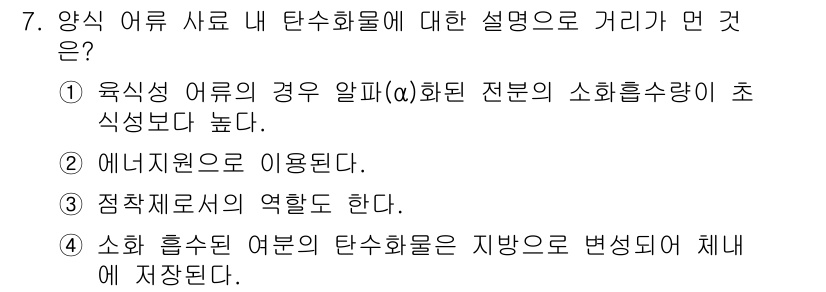 7. 양식 어류 사료 내 탄수화물에 대한 설명으로 거리가 먼 것은?

① 육식성 어류의 경우 알파(α)화된 전분의 소화흡수량이 초식성보다 높다.

② 에너지원으로 이용된다.

③ 점착제로서의 역할도 한다.

④ 소화 흡수된 여분의 탄수화물은 지방으로 변성되어 체내에 저장된다.